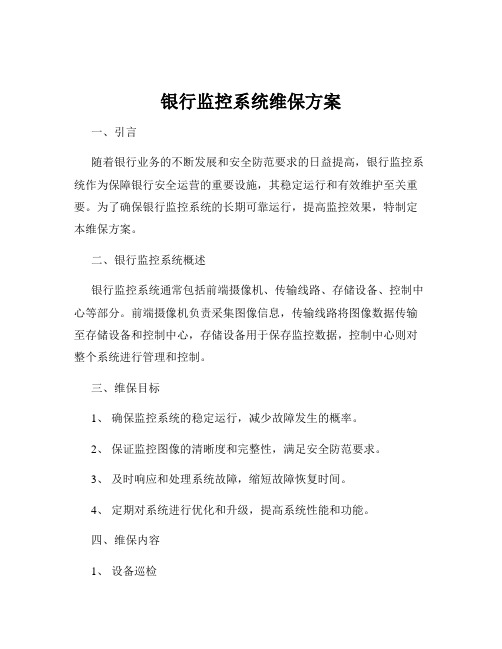 银行监控系统维保方案

一、引言

随着银行业务的不断发展和安全防范要求的日益提高，银行监控系统作为保障银行安全运营的重要设施，其稳定运行和有效维护至关重要。为了确保银行监控系统的长期可靠运行，提高监控效果，特制定本维保方案。

二、银行监控系统概述

银行监控系统通常包括前端摄像机、传输线路、存储设备、控制中心等部分。前端摄像机负责采集图像信息，传输线路将图像数据传输至存储设备和控制中心，存储设备用于保存监控数据，控制中心则对整个系统进行管理和控制。

三、维保目标

1、 确保监控系统的稳定运行，减少故障发生的概率。

2、 保证监控图像的清晰度和完整性，满足安全防范要求。

3、 及时响应和处理系统故障，缩短故障恢复时间。

4、 定期对系统进行优化和升级，提高系统性能和功能。

四、维保内容

1、 设备巡检